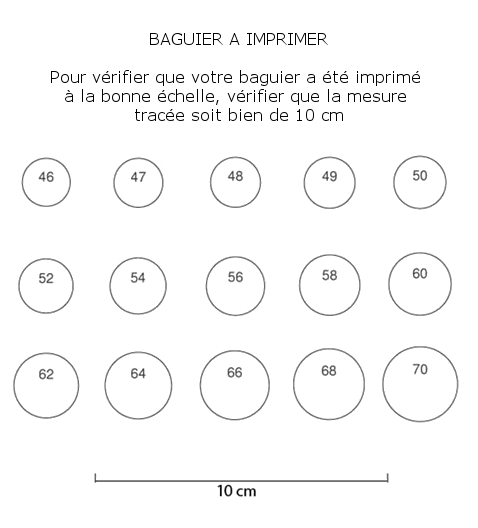 BAGUIER A IMPRIMER

Pour vérifier que votre baguier a été imprimé à la bonne échelle, vérifier que la mesure tracée soit bien de 10 cm

46 47 48 49 50

52 54 56 58 60

62 64 66 68 70

10 cm